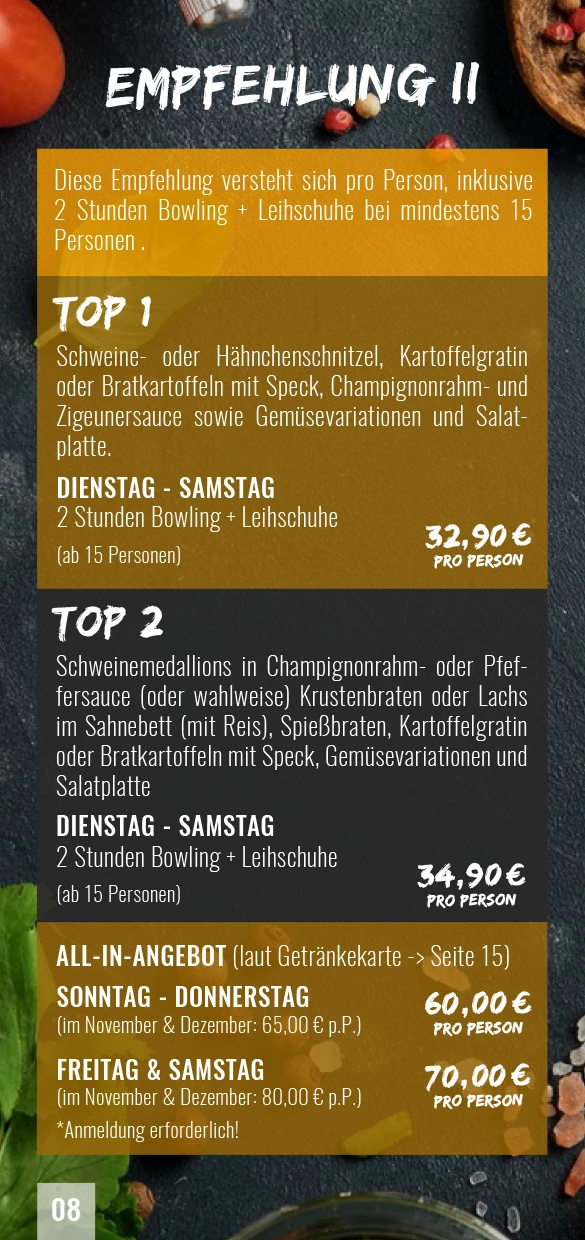 EMPFEHLUNG II

Diese Empfehlung versteht sich pro Person, inklusive 2 Stunden Bowling + Leihschuhe bei mindestens 15 Personen .

TOP 1

Schweine- oder Hähnchenschnitzel, Kartoffelgratin oder Bratkartoffeln mit Speck, Champignonrahm- und Zigeunersauce sowie Gemüsevariationen und Salatplatte.

DIENSTAG - SAMSTAG
2 Stunden Bowling + Leihschuhe
(ab 15 Personen)

32,90 €
PRO PERSON

TOP 2

Schweinemedallions in Champignonrahm- oder Pfeffersauce (oder wahlweise) Krustenbraten oder Lachs im Sahnebett (mit Reis), Spießbraten, Kartoffelgratin oder Bratkartoffeln mit Speck, Gemüsevariationen und Salatplatte

DIENSTAG - SAMSTAG
2 Stunden Bowling + Leihschuhe
(ab 15 Personen)

34,90 €
PRO PERSON

ALL-IN-ANGEBOT (laut Getränkekarte -> Seite 15)

SONNTAG - DONNERSTAG
(im November & Dezember: 65,00 € p.P.)

60,00 €
PRO PERSON

FREITAG & SAMSTAG
(im November & Dezember: 80,00 € p.P.)

70,00 €
PRO PERSON

*Anmeldung erforderlich!

08